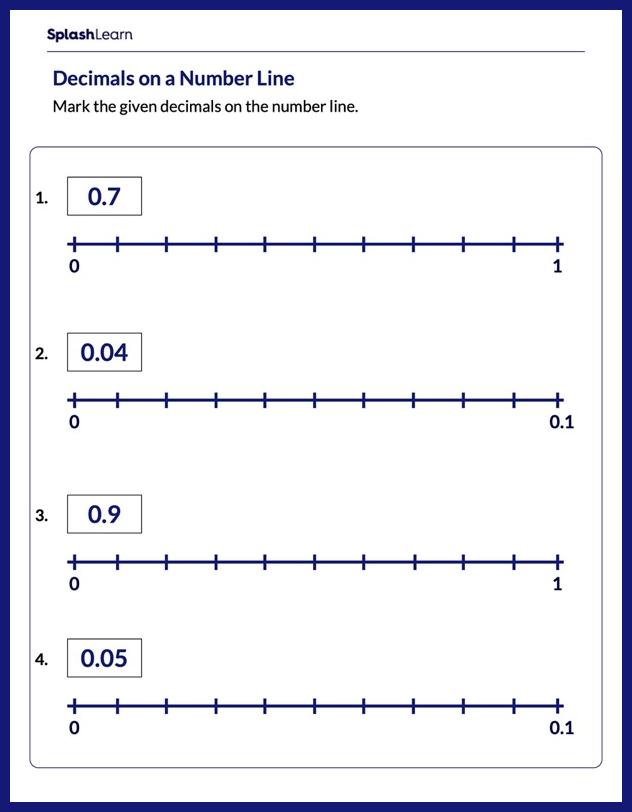 SplashLearn

Decimals on a Number Line

Mark the given decimals on the number line.

1. 0.7

0 1

2. 0.04

0 0.1

3. 0.9

0 1

4. 0.05

0 0.1